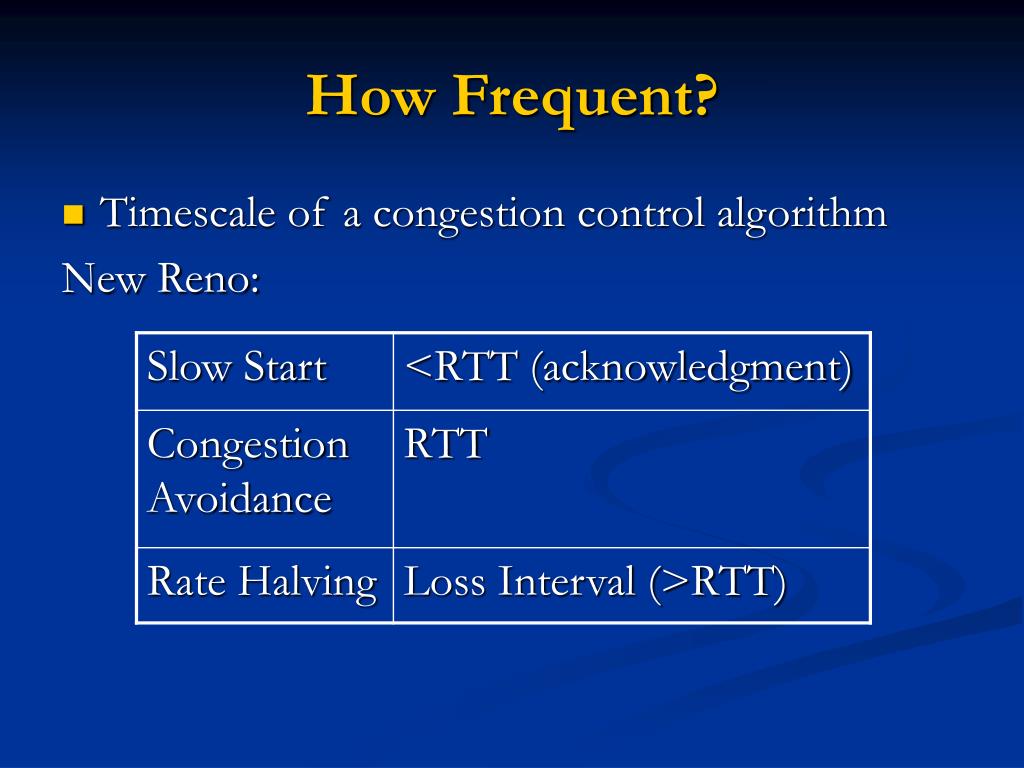 How Frequent?

Timescale of a congestion control algorithm

New Reno:

| Slow Start | <RTT (acknowledgment) |
|---|---|
| Congestion Avoidance | RTT |
| Rate Halving | Loss Interval (>RTT) |